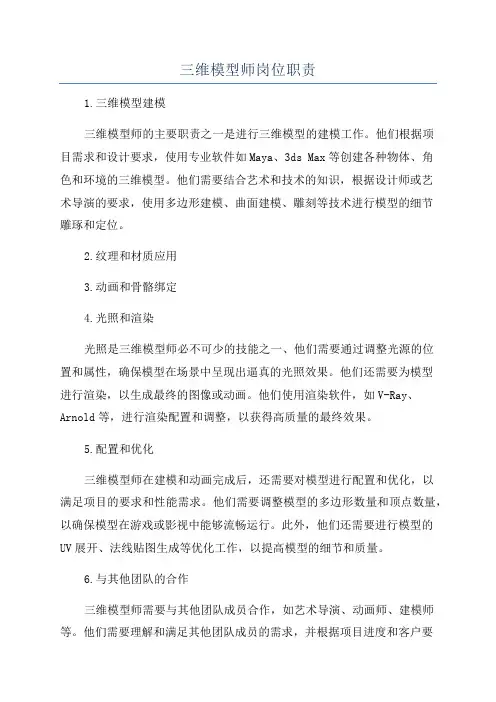 三维模型师岗位职责

1.三维模型建模

三维模型师的主要职责之一是进行三维模型的建模工作。他们根据项目需求和设计要求，使用专业软件如Maya、3ds Max等创建各种物体、角色和环境的三维模型。他们需要结合艺术和技术的知识，根据设计师或艺术导演的要求，使用多边形建模、曲面建模、雕刻等技术进行模型的细节雕琢和定位。

2.纹理和材质应用

3.动画和骨骼绑定

4.光照和渲染

光照是三维模型师必不可少的技能之一、他们需要通过调整光源的位置和属性，确保模型在场景中呈现出逼真的光照效果。他们还需要为模型进行渲染，以生成最终的图像或动画。他们使用渲染软件，如V-Ray、Arnold等，进行渲染配置和调整，以获得高质量的最终效果。

5.配置和优化

三维模型师在建模和动画完成后，还需要对模型进行配置和优化，以满足项目的要求和性能需求。他们需要调整模型的多边形数量和顶点数量，以确保模型在游戏或影视中能够流畅运行。此外，他们还需要进行模型的UV展开、法线贴图生成等优化工作，以提高模型的细节和质量。

6.与其他团队的合作

三维模型师需要与其他团队成员合作，如艺术导演、动画师、建模师等。他们需要理解和满足其他团队成员的需求，并根据项目进度和客户要